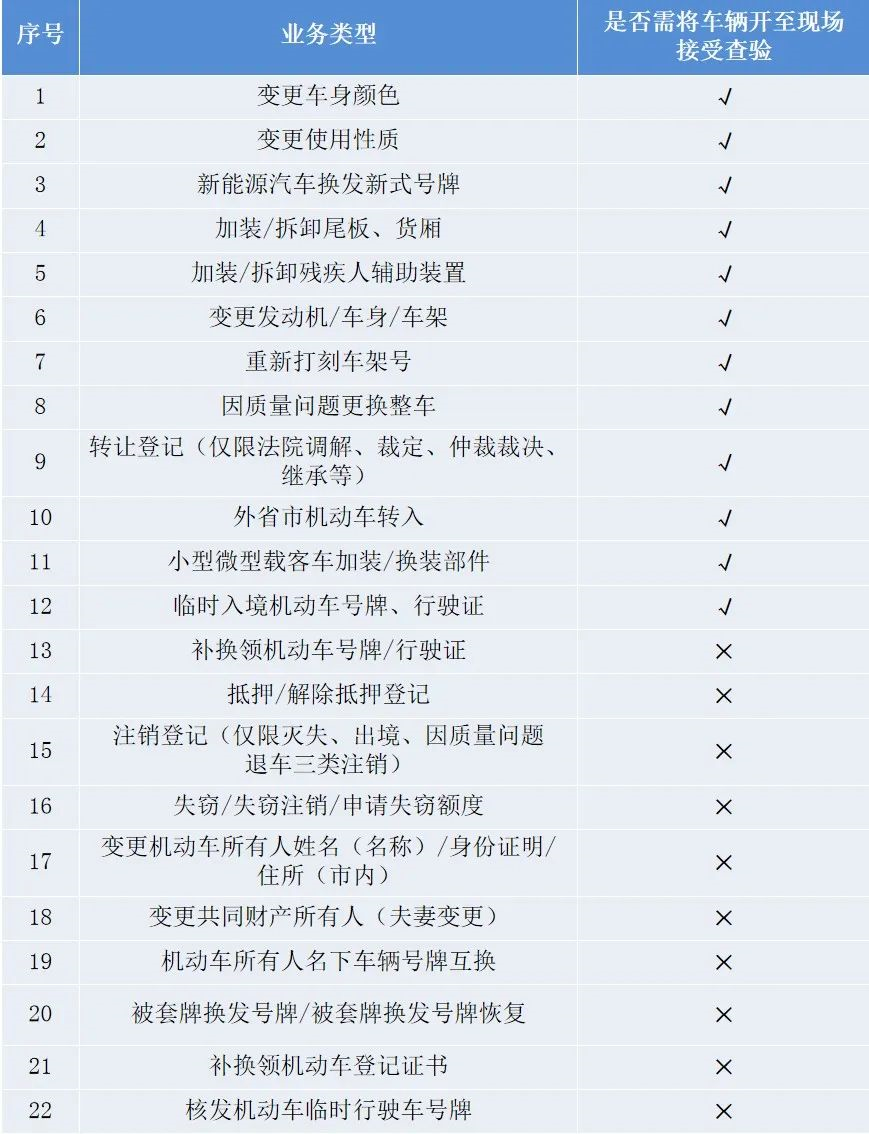 | 序号 | 业务类型 | 是否需将车辆开至现场接受查验 |
|---|---|---|
| 1 | 变更车身颜色 | √ |
| 2 | 变更使用性质 | √ |
| 3 | 新能源汽车换发新式号牌 | √ |
| 4 | 加装/拆卸尾板、货厢 | √ |
| 5 | 加装/拆卸残疾人辅助装置 | √ |
| 6 | 变更发动机/车身/车架 | √ |
| 7 | 重新打刻车架号 | √ |
| 8 | 因质量问题更换整车 | √ |
| 9 | 转让登记（仅限法院调解、裁定、仲裁裁决、继承等） | √ |
| 10 | 外省市机动车转入 | √ |
| 11 | 小型微型载客车加装/换装部件 | √ |
| 12 | 临时入境机动车号牌、行驶证 | √ |
| 13 | 补换领机动车号牌/行驶证 | × |
| 14 | 抵押/解除抵押登记 | × |
| 15 | 注销登记（仅限灭失、出境、因质量问题退车三类注销） | × |
| 16 | 失窃/失窃注销/申请失窃额度 | × |
| 17 | 变更机动车所有人姓名（名称）/身份证明/住所（市内） | × |
| 18 | 变更共同财产所有人（夫妻变更） | × |
| 19 | 机动车所有人名下车辆号牌互换 | × |
| 20 | 被套牌换发号牌/被套牌换发号牌恢复 | × |
| 21 | 补换领机动车登记证书 | × |
| 22 | 核发机动车临时行驶车号牌 | × |